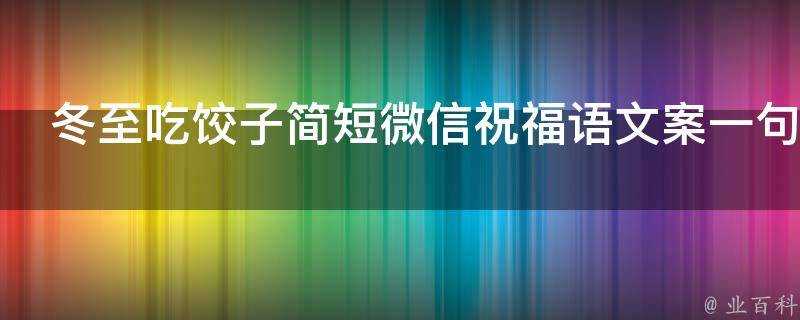 冬至吃饺子简短微信祝福语文案一句

@ 业百科